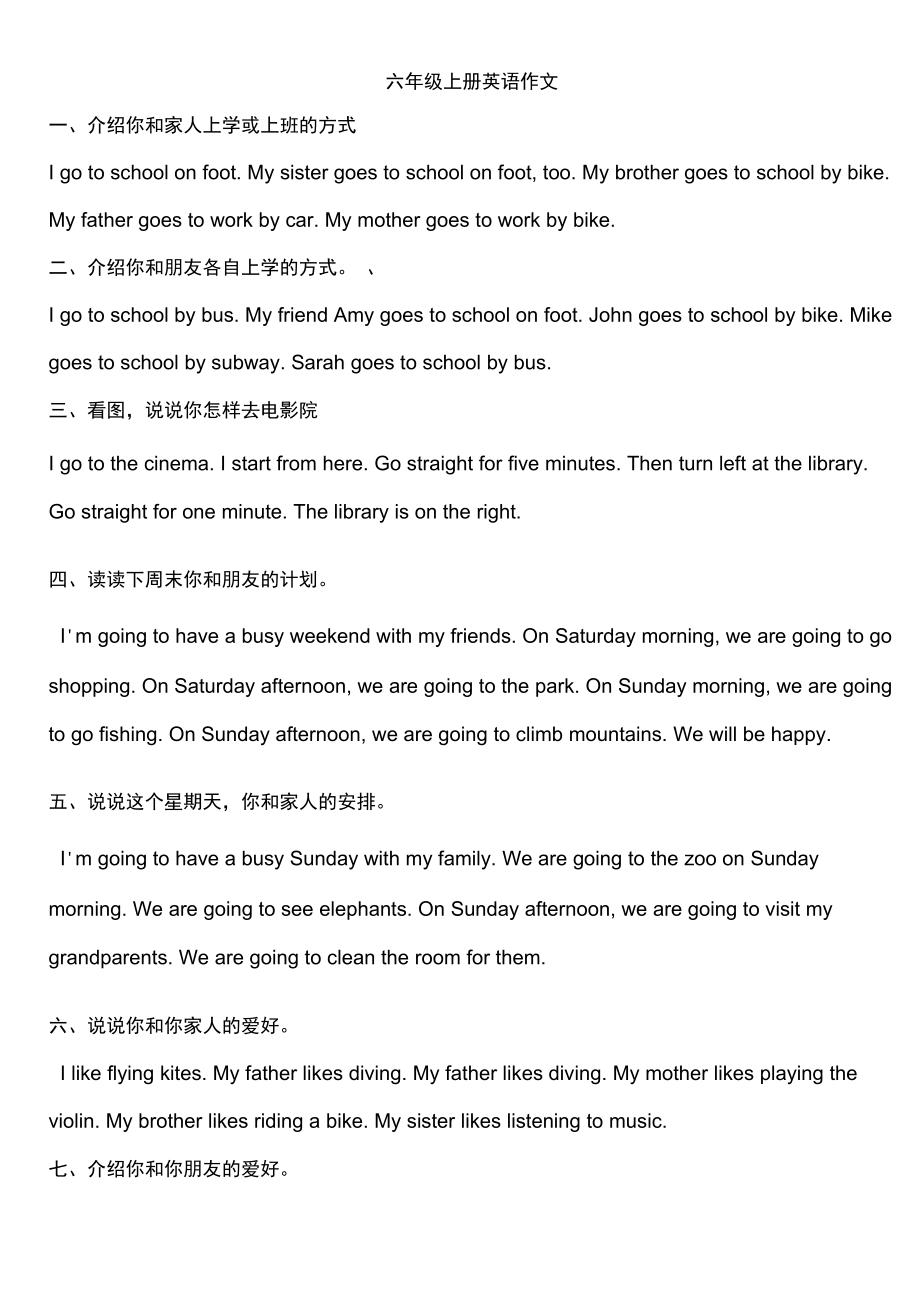 六年级上册英语作文

一、介绍你和家人上学或上班的方式

I go to school on foot. My sister goes to school on foot, too. My brother goes to school by bike. My father goes to work by car. My mother goes to work by bike.

二、介绍你和朋友各自上学的方式。 、

I go to school by bus. My friend Amy goes to school on foot. John goes to school by bike. Mike goes to school by subway. Sarah goes to school by bus.

三、看图，说说你怎样去电影院

I go to the cinema. I start from here. Go straight for five minutes. Then turn left at the library. Go straight for one minute. The library is on the right.

四、读读下周末你和朋友的计划。

I'm going to have a busy weekend with my friends. On Saturday morning, we are going to go shopping. On Saturday afternoon, we are going to the park. On Sunday morning, we are going to go fishing. On Sunday afternoon, we are going to climb mountains. We will be happy.

五、说说这个星期天，你和家人的安排。

I'm going to have a busy Sunday with my family. We are going to the zoo on Sunday morning. We are going to see elephants. On Sunday afternoon, we are going to visit my grandparents. We are going to clean the room for them.

六、说说你和你家人的爱好。

I like flying kites. My father likes diving. My father likes diving. My mother likes playing the violin. My brother likes riding a bike. My sister likes listening to music.

七、介绍你和你朋友的爱好。